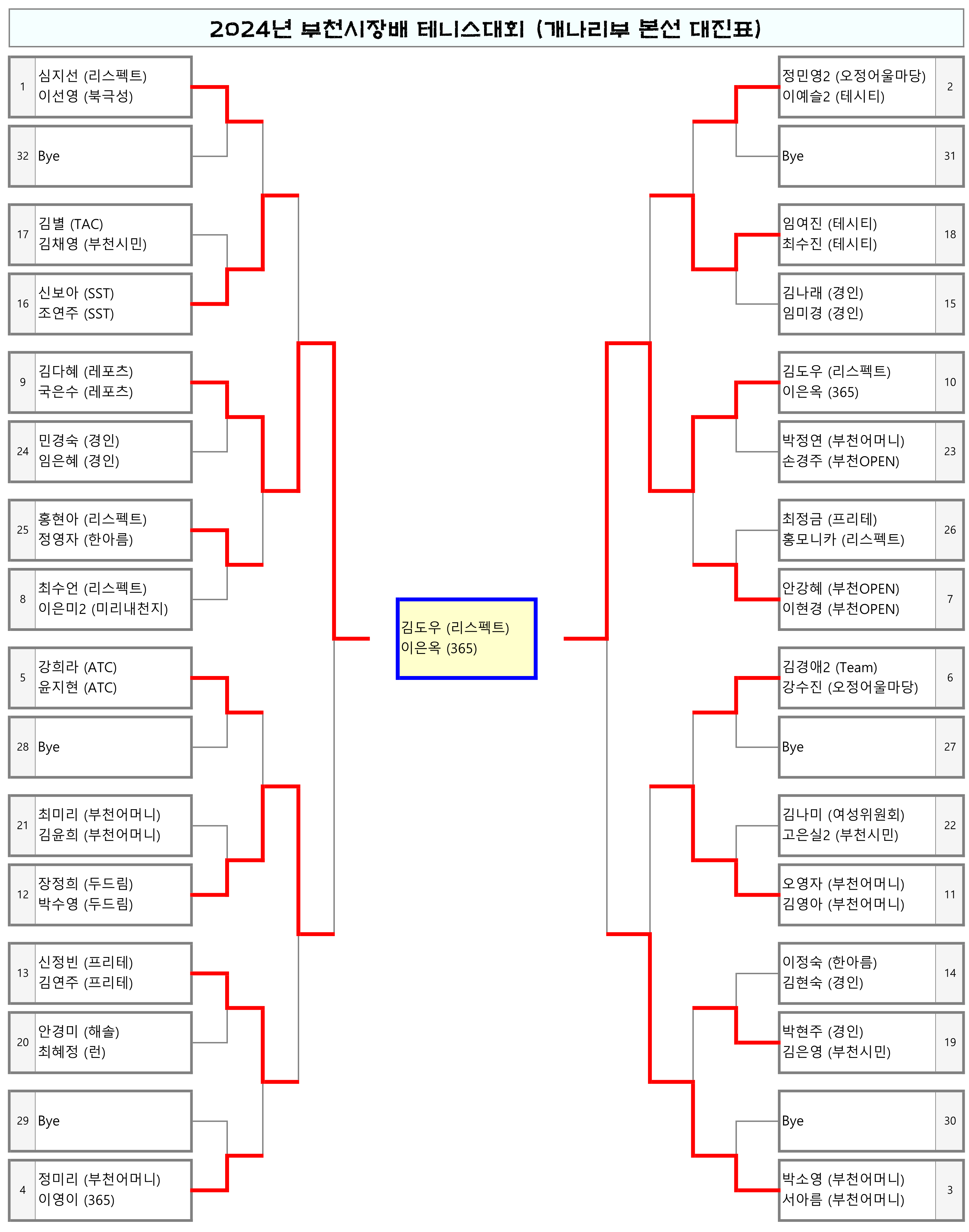 2024년 부천시장배 테니스대회 (개나리부 본선 대진표)

1 심지선 (리스펙트)
이선영 (북극성)

32 Bye

17 김별 (TAC)
김채영 (부천시민)

16 신보아 (SST)
조연주 (SST)

9 김다혜 (레포츠)
국은수 (레포츠)

24 민경숙 (경인)
임은혜 (경인)

25 홍현아 (리스펙트)
정영자 (한아름)

8 최수언 (리스펙트)
이은미2 (미리내천지)

5 강희라 (ATC)
윤지현 (ATC)

28 Bye

21 최미리 (부천어머니)
김윤희 (부천어머니)

12 장정희 (두드림)
박수영 (두드림)

13 신정빈 (프리테)
김연주 (프리테)

20 안경미 (해솔)
최혜정 (런)

29 Bye

4 정미리 (부천어머니)
이영이 (365)

김도우 (리스펙트)
이은옥 (365)

정민영2 (오정어울마당)
이예슬2 (테시티) 2

Bye 31

임여진 (테시티)
최수진 (테시티) 18

김나래 (경인)
임미경 (경인) 15

김도우 (리스펙트)
이은옥 (365) 10

박정연 (부천어머니)
손경주 (부천OPEN) 23

최정금 (프리테)
홍모니카 (리스펙트) 26

안강혜 (부천OPEN)
이현경 (부천OPEN) 7

김경애2 (Team)
강수진 (오정어울마당) 6

Bye 27

김나미 (여성위원회)
고은실2 (부천시민) 22

오영자 (부천어머니)
김영아 (부천어머니) 11

이정숙 (한아름)
김현숙 (경인) 14

박현주 (경인)
김은영 (부천시민) 19

Bye 30

박소영 (부천어머니)
서아름 (부천어머니) 3